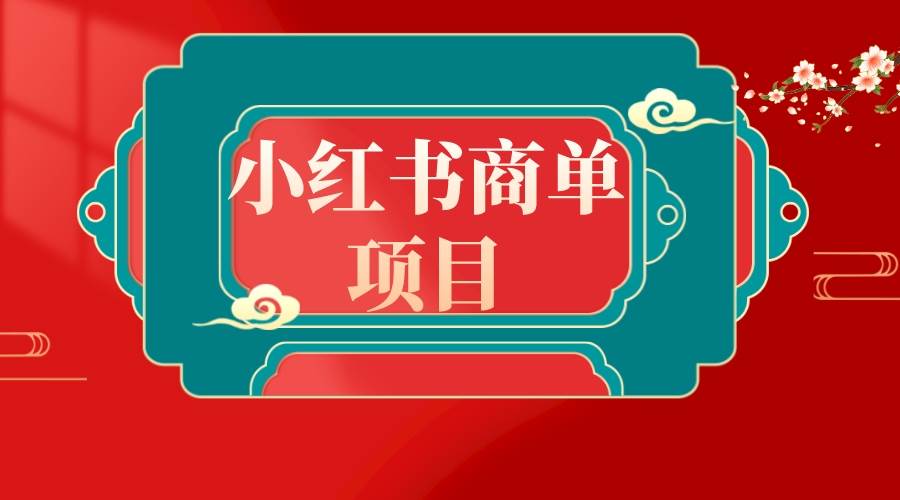 小红书商单
项目